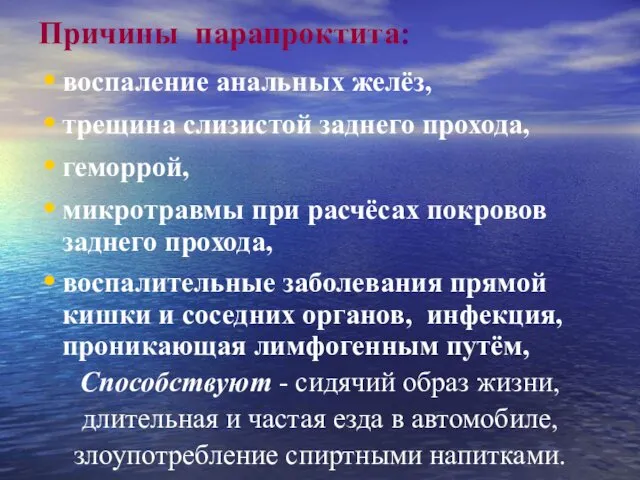 Причины парапроктита:

• воспаление анальных желёз,

• трещина слизистой заднего прохода,

• геморрой,

• микротравмы при расчёсах покровов заднего прохода,

• воспалительные заболевания прямой кишки и соседних органов, инфекция, проникающая лимфогенным путём,

Способствуют - сидячий образ жизни, длительная и частая езда в автомобиле, злоупотребление спиртными напитками.